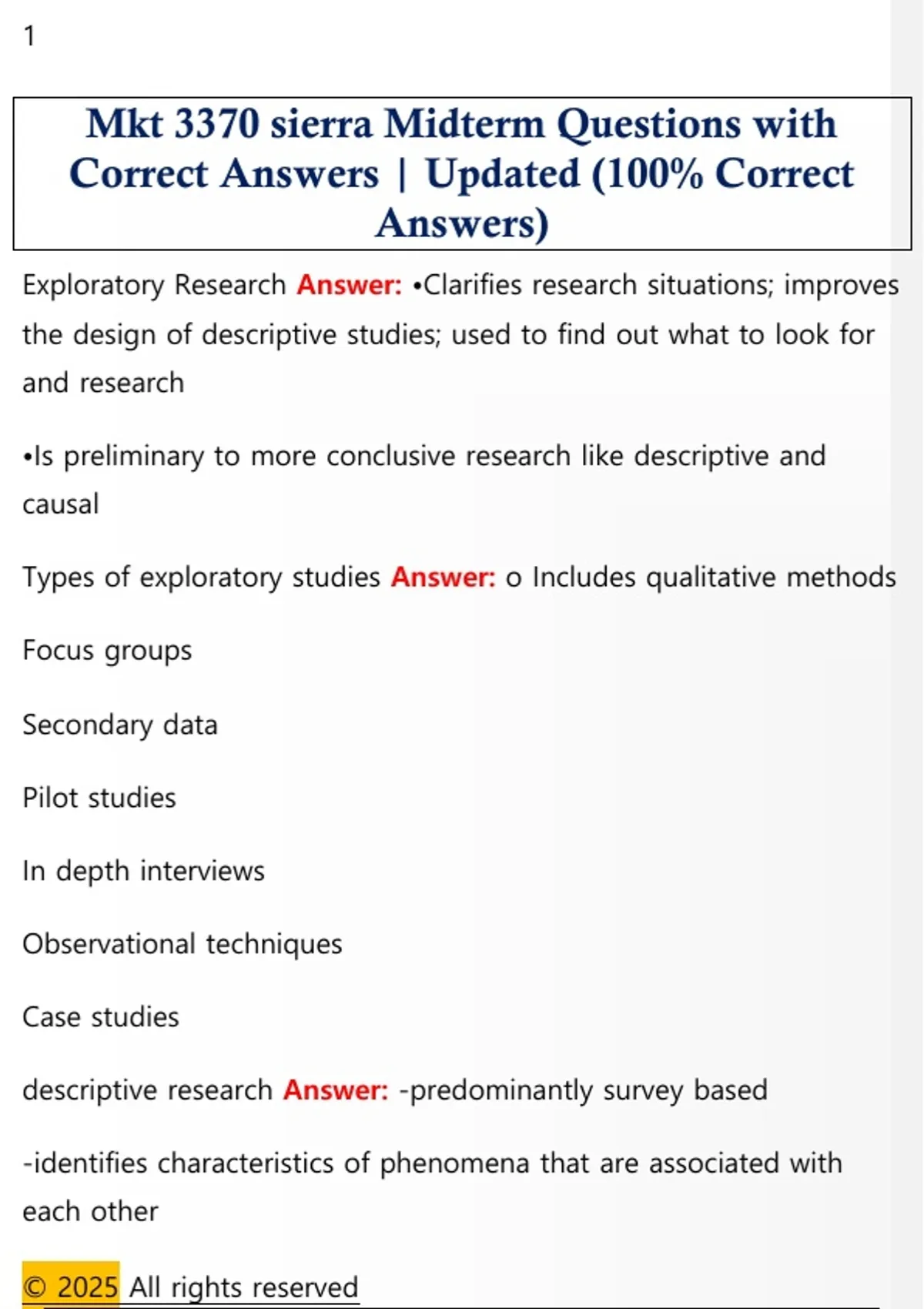 1

Mkt 3370 sierra Midterm Questions with Correct Answers | Updated (100% Correct Answers)

Exploratory Research Answer: •Clarifies research situations; improves the design of descriptive studies; used to find out what to look for and research

•Is preliminary to more conclusive research like descriptive and causal

Types of exploratory studies Answer: o Includes qualitative methods

Focus groups

Secondary data

Pilot studies

In depth interviews

Observational techniques

Case studies

descriptive research Answer: -predominantly survey based

-identifies characteristics of phenomena that are associated with each other

© 2025 All rights reserved